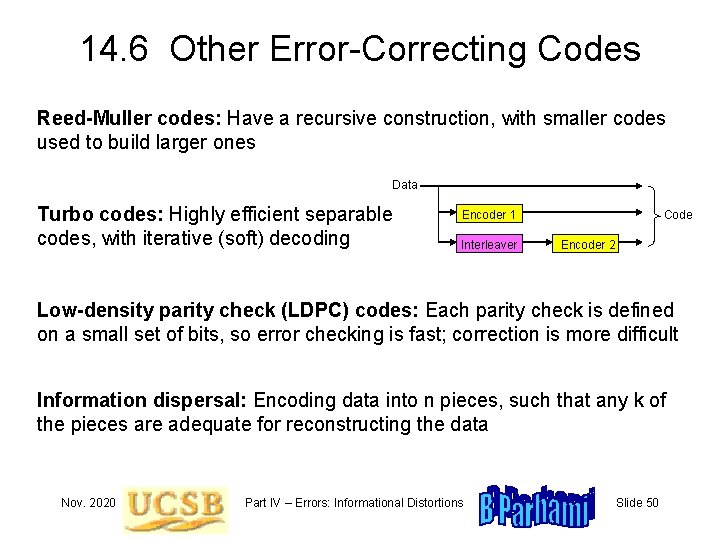 14.6 Other Error-Correcting Codes

Reed-Muller codes: Have a recursive construction, with smaller codes used to build larger ones

Turbo codes: Highly efficient separable codes, with iterative (soft) decoding

Data

Encoder 1

Interleaver

Encoder 2

Code

Low-density parity check (LDPC) codes: Each parity check is defined on a small set of bits, so error checking is fast; correction is more difficult

Information dispersal: Encoding data into n pieces, such that any k of the pieces are adequate for reconstructing the data

Nov. 2020

UCSB

Part IV – Errors: Informational Distortions

B Parhami

Slide 50